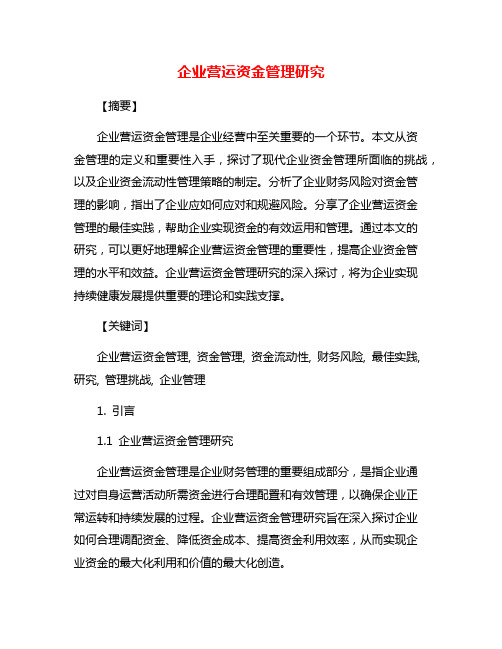 企业营运资金管理研究

【摘要】

企业营运资金管理是企业经营中至关重要的一个环节。本文从资金管理的定义和重要性入手，探讨了现代企业资金管理所面临的挑战，以及企业资金流动性管理策略的制定。分析了企业财务风险对资金管理的影响，指出了企业应如何应对和规避风险。分享了企业营运资金管理的最佳实践，帮助企业实现资金的有效运用和管理。通过本文的研究，可以更好地理解企业营运资金管理的重要性，提高企业资金管理的水平和效益。企业营运资金管理研究的深入探讨，将为企业实现持续健康发展提供重要的理论和实践支撑。

【关键词】

企业营运资金管理, 资金管理, 资金流动性, 财务风险, 最佳实践, 研究, 管理挑战, 企业管理

1. 引言

1.1 企业营运资金管理研究

企业营运资金管理是企业财务管理的重要组成部分，是指企业通过对自身运营活动所需资金进行合理配置和有效管理，以确保企业正常运转和持续发展的过程。企业营运资金管理研究旨在深入探讨企业如何合理调配资金、降低资金成本、提高资金利用效率，从而实现企业资金的最大化利用和价值的最大化创造。